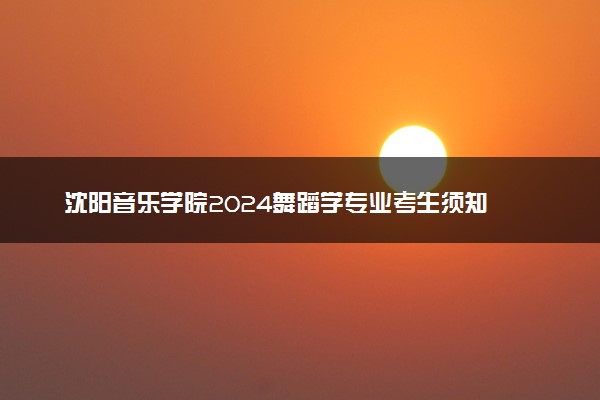 沈阳音乐学院2024舞蹈学专业考生须知